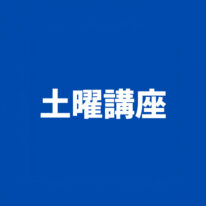 土曜講座